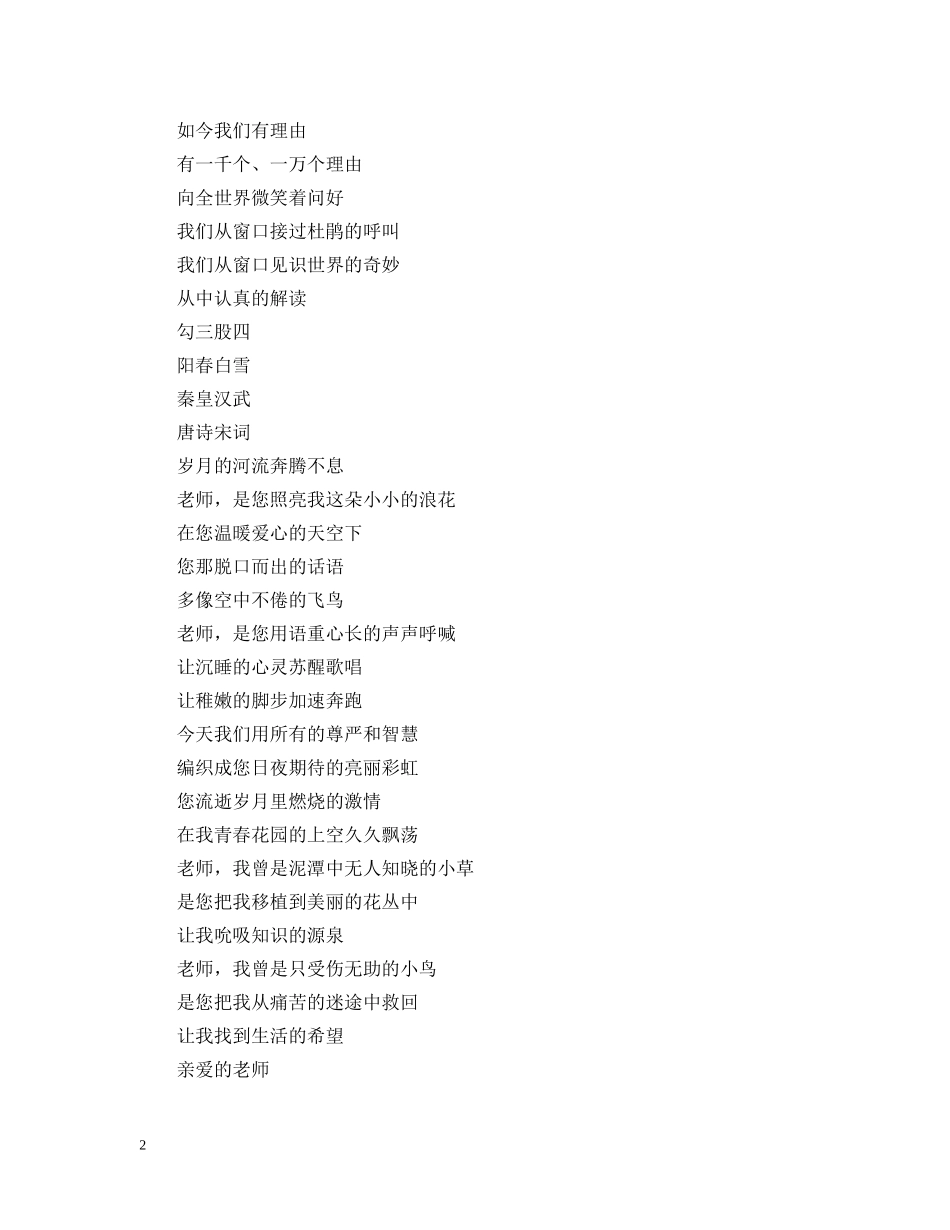 如今我们有理由
有一千个、一万个理由
向全世界微笑着问好
我们从窗口接过杜鹃的呼叫
我们从窗口见识世界的奇妙
从中认真的解读
勾三股四
阳春白雪
秦皇汉武
唐诗宋词
岁月的河流奔腾不息
老师，是您照亮我这朵小小的浪花
在您温暖爱心的天空下
您那脱口而出的话语
多像空中不倦的飞鸟
老师，是您用语重心长的声声呼喊
让沉睡的心灵苏醒歌唱
让稚嫩的脚步加速奔跑
今天我们用所有的尊严和智慧
编织成您日夜期待的亮丽彩虹
您流逝岁月里燃烧的激情
在我青春花园的上空久久飘荡
老师，我曾是泥潭中无人知晓的小草
是您把我移植到美丽的花丛中
让我吮吸知识的源泉
老师，我曾是只受伤无助的小鸟
是您把我从痛苦的迷途中救回
让我找到生活的希望
亲爱的老师

2